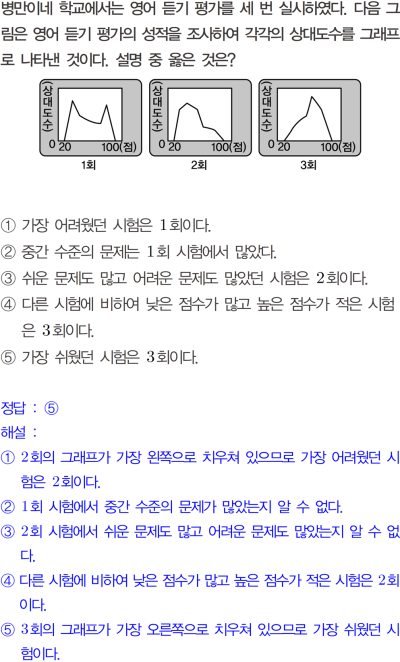 병만이네 학교에서는 영어 듣기 평가를 세 번 실시하였다. 다음 그림은 영어 듣기 평가의 성적을 조사하여 각각의 상대도수를 그래프로 나타낸 것이다. 설명 중 옳은 것은?

(상대도수)
0 20 100(점)
1회

(상대도수)
0 20 100(점)
2회

(상대도수)
0 20 100(점)
3회

① 가장 어려웠던 시험은 1회이다.
② 중간 수준의 문제는 1회 시험에서 많았다.
③ 쉬운 문제도 많고 어려운 문제도 많았던 시험은 2회이다.
④ 다른 시험에 비하여 낮은 점수가 많고 높은 점수가 적은 시험은 3회이다.
⑤ 가장 쉬웠던 시험은 3회이다.

정답 : ⑤
해설 :
① 2회의 그래프가 가장 왼쪽으로 치우쳐 있으므로 가장 어려웠던 시험은 2회이다.
② 1회 시험에서 중간 수준의 문제가 많았는지 알 수 없다.
③ 2회 시험에서 쉬운 문제도 많고 어려운 문제도 많았는지 알 수 없다.
④ 다른 시험에 비하여 낮은 점수가 많고 높은 점수가 적은 시험은 2회이다.
⑤ 3회의 그래프가 가장 오른쪽으로 치우쳐 있으므로 가장 쉬웠던 시험이다.